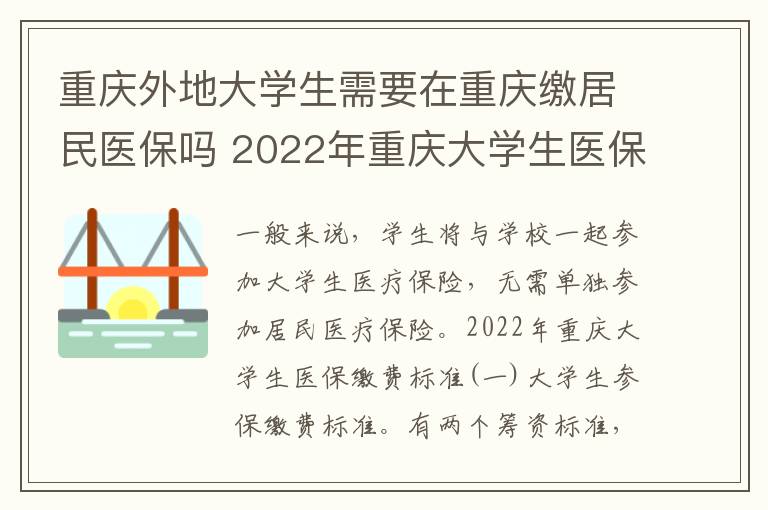 重庆外地大学生需要在重庆缴居民医保吗 2022年重庆大学生医保

一般来说，学生将与学校一起参加大学生医疗保险，无需单独参加居民医疗保险。2022年重庆大学生医保缴费标准(一) 大学生参保缴费标准。有两个筹资标准，